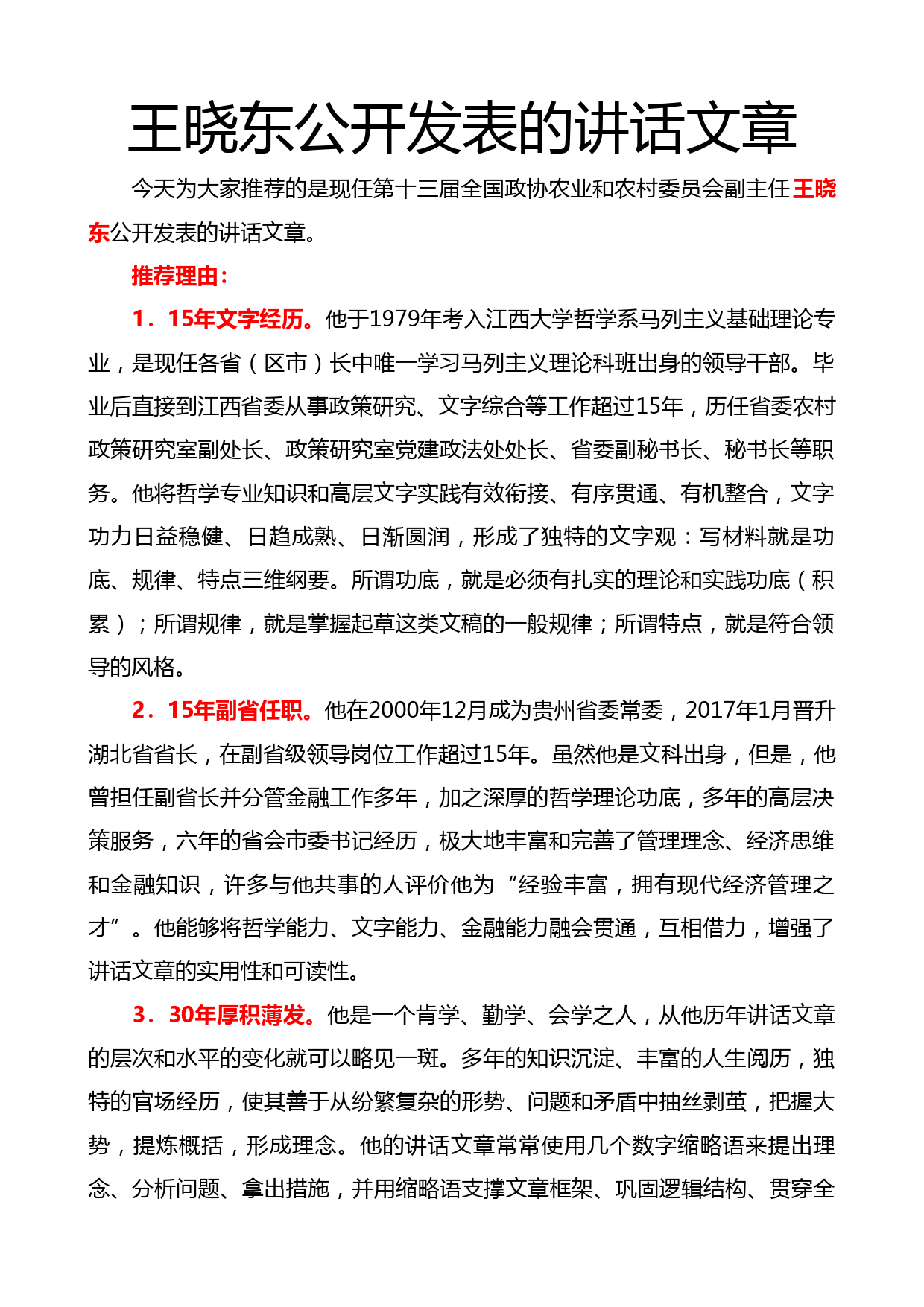 王晓东公开发表的讲话文章

今天为大家推荐的是现任第十三届全国政协农业和农村委员会副主任王晓东公开发表的讲话文章。

推荐理由：

1．15年文字经历。他于1979年考入江西大学哲学系马列主义基础理论专业，是现任各省（区市）长中唯一学习马列主义理论科班出身的领导干部。毕业后直接到江西省委从事政策研究、文字综合等工作超过15年，历任省委农村政策研究室副处长、政策研究室党建政法处处长、省委副秘书长、秘书长等职务。他将哲学专业知识和高层文字实践有效衔接、有序贯通、有机整合，文字功力日益稳健、日趋成熟、日渐圆润，形成了独特的文字观：写材料就是功底、规律、特点三维纲要。所谓功底，就是必须有扎实的理论和实践功底（积累）；所谓规律，就是掌握起草这类文稿的一般规律；所谓特点，就是符合领导的风格。

2．15年副省任职。他在2000年12月成为贵州省委常委，2017年1月晋升湖北省省长，在副省级领导岗位工作超过15年。虽然他是文科出身，但是，他曾担任副省长并分管金融工作多年，加之深厚的哲学理论功底，多年的高层决策服务，六年的省会市委书记经历，极大地丰富和完善了管理理念、经济思维和金融知识，许多与他共事的人评价他为“经验丰富，拥有现代经济管理之才”。他能够将哲学能力、文字能力、金融能力融会贯通，互相借力，增强了讲话文章的实用性和可读性。

3．30年厚积薄发。他是一个肯学、勤学、会学之人，从他历年讲话文章的层次和水平的变化就可以略见一斑。多年的知识沉淀、丰富的人生阅历，独特的官场经历，使其善于从纷繁复杂的形势、问题和矛盾中抽丝剥茧，把握大势，提炼概括，形成理念。他的讲话文章常常使用几个数字缩略语来提出理念、分析问题、拿出措施，并用缩略语支撑文章框架、巩固逻辑结构、贯穿全